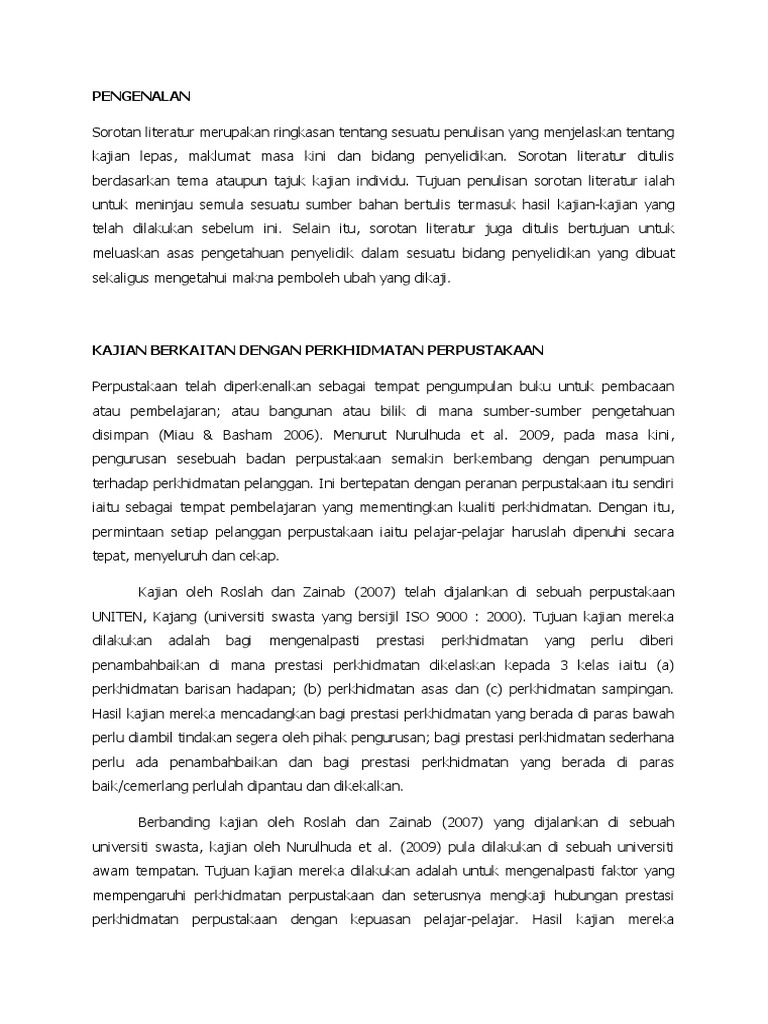 PENGENALAN

Sorotan literatur merupakan ringkasan tentang sesuatu penulisan yang menjelaskan tentang kajian lepas, maklumat masa kini dan bidang penyelidikan. Sorotan literatur ditulis berdasarkan tema ataupun tajuk kajian individu. Tujuan penulisan sorotan literatur ialah untuk meninjau semula sesuatu sumber bahan bertulis termasuk hasil kajian-kajian yang telah dilakukan sebelum ini. Selain itu, sorotan literatur juga ditulis bertujuan untuk meluaskan asas pengetahuan penyelidik dalam sesuatu bidang penyelidikan yang dibuat sekaligus mengetahui makna pemboleh ubah yang dikaji.

KAJIAN BERKAITAN DENGAN PERKHIDMATAN PERPUSTAKAAN

Perpustakaan telah diperkenalkan sebagai tempat pengumpulan buku untuk pembacaan atau pembelajaran; atau bangunan atau bilik di mana sumber-sumber pengetahuan disimpan (Miau & Basham 2006). Menurut Nurulhuda et al. 2009, pada masa kini, pengurusan sesebuah badan perpustakaan semakin berkembang dengan penumpuan terhadap perkhidmatan pelanggan. Ini bertepatan dengan peranan perpustakaan itu sendiri iaitu sebagai tempat pembelajaran yang mementingkan kualiti perkhidmatan. Dengan itu, permintaan setiap pelanggan perpustakaan iaitu pelajar-pelajar haruslah dipenuhi secara tepat, menyeluruh dan cekap.

Kajian oleh Roslah dan Zainab (2007) telah dijalankan di sebuah perpustakaan UNITEN, Kajang (universiti swasta yang bersijil ISO 9000 : 2000). Tujuan kajian mereka dilakukan adalah bagi mengenalpasti prestasi perkhidmatan yang perlu diberi penambahbaikan di mana prestasi perkhidmatan dikelaskan kepada 3 kelas iaitu (a) perkhidmatan barisan hadapan; (b) perkhidmatan asas dan (c) perkhidmatan sampingan. Hasil kajian mereka mencadangkan bagi prestasi perkhidmatan yang berada di paras bawah perlu diambil tindakan segera oleh pihak pengurusan; bagi prestasi perkhidmatan sederhana perlu ada penambahbaikan dan bagi prestasi perkhidmatan yang berada di paras baik/cemerlang perlulah dipantau dan dikekalkan.

Berbanding kajian oleh Roslah dan Zainab (2007) yang dijalankan di sebuah universiti swasta, kajian oleh Nurulhuda et al. (2009) pula dilakukan di sebuah universiti awam tempatan. Tujuan kajian mereka dilakukan adalah untuk mengenalpasti faktor yang mempengaruhi perkhidmatan perpustakaan dan seterusnya mengkaji hubungan prestasi perkhidmatan perpustakaan dengan kepuasan pelajar-pelajar. Hasil kajian mereka